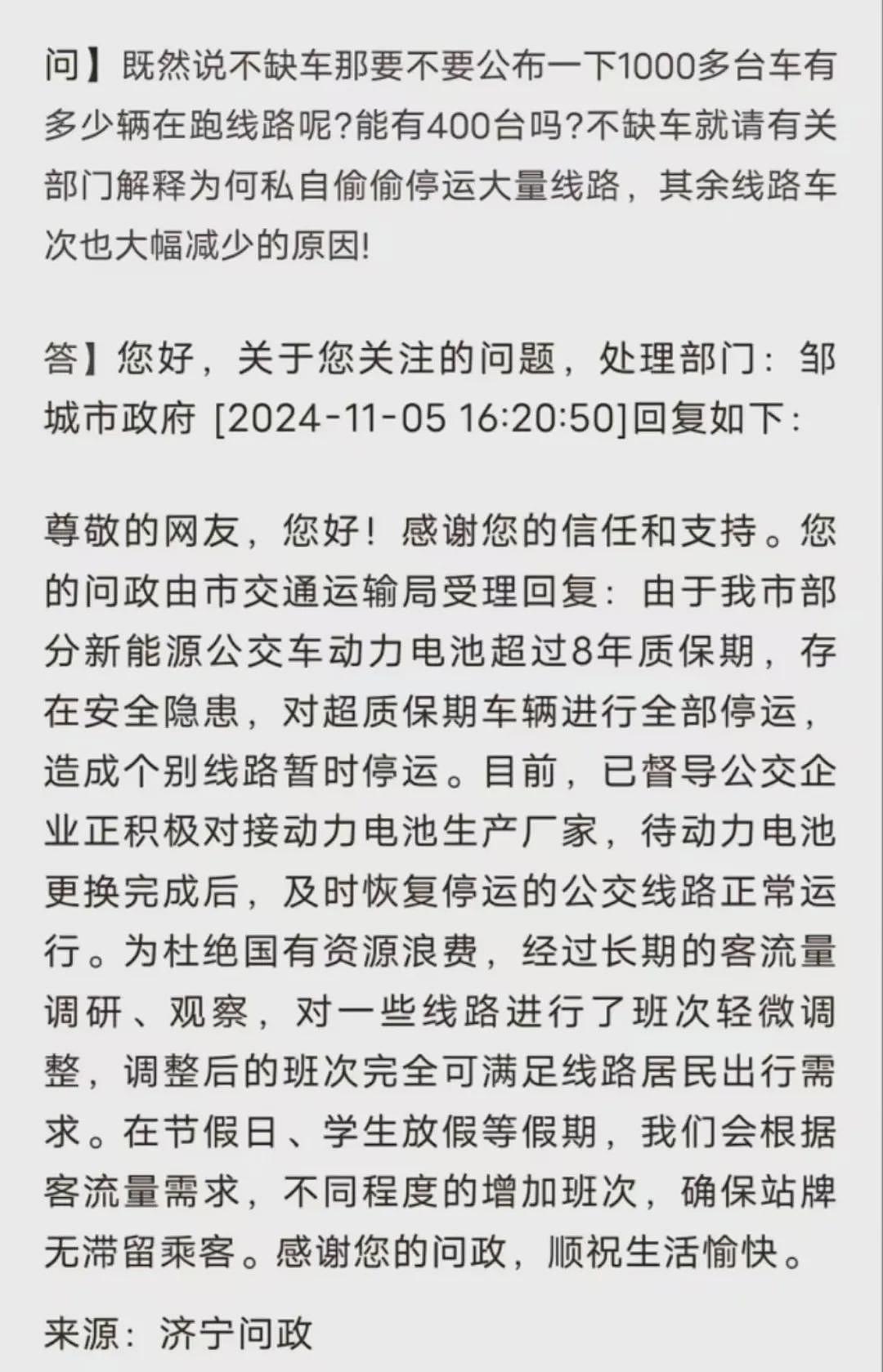 问】既然说不缺车那要不要公布一下1000多台车有多少辆在跑线路呢?能有400台吗?不缺车就请有关部门解释为何私自偷偷停运大量线路，其余线路车次也大幅减少的原因!

答】您好，关于您关注的问题，处理部门：邹城市政府 [2024-11-05 16:20:50]回复如下：

尊敬的网友，您好！感谢您的信任和支持。您的问政由市交通运输局受理回复：由于我市部分新能源公交车动力电池超过8年质保期，存在安全隐患，对超质保期车辆进行全部停运，造成个别线路暂时停运。目前，已督导公交企业正积极对接动力电池生产厂家，待动力电池更换完成后，及时恢复停运的公交线路正常运行。为杜绝国有资源浪费，经过长期的客流量调研、观察，对一些线路进行了班次轻微调整，调整后的班次完全可满足线路居民出行需求。在节假日、学生放假等假期，我们会根据客流量需求，不同程度的增加班次，确保站牌无滞留乘客。感谢您的问政，顺祝生活愉快。

来源：济宁问政